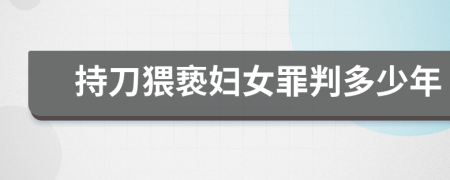 持刀猥亵妇女罪判多少年